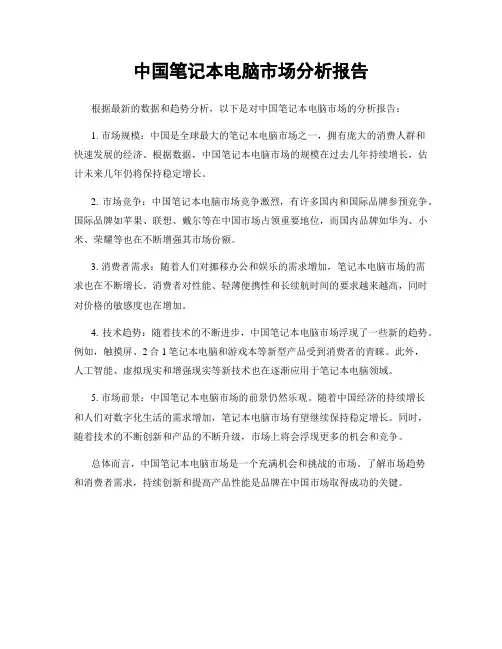 中国笔记本电脑市场分析报告

根据最新的数据和趋势分析，以下是对中国笔记本电脑市场的分析报告：

1. 市场规模：中国是全球最大的笔记本电脑市场之一，拥有庞大的消费人群和快速发展的经济。根据数据，中国笔记本电脑市场的规模在过去几年持续增长，估计未来几年仍将保持稳定增长。

2. 市场竞争：中国笔记本电脑市场竞争激烈，有许多国内和国际品牌参预竞争。国际品牌如苹果、联想、戴尔等在中国市场占领重要地位，而国内品牌如华为、小米、荣耀等也在不断增强其市场份额。

3. 消费者需求：随着人们对挪移办公和娱乐的需求增加，笔记本电脑市场的需求也在不断增长。消费者对性能、轻薄便携性和长续航时间的要求越来越高，同时对价格的敏感度也在增加。

4. 技术趋势：随着技术的不断进步，中国笔记本电脑市场浮现了一些新的趋势。例如，触摸屏、2 合 1 笔记本电脑和游戏本等新型产品受到消费者的青睐。此外，人工智能、虚拟现实和增强现实等新技术也在逐渐应用于笔记本电脑领域。

5. 市场前景：中国笔记本电脑市场的前景仍然乐观。随着中国经济的持续增长和人们对数字化生活的需求增加，笔记本电脑市场有望继续保持稳定增长。同时，随着技术的不断创新和产品的不断升级，市场上将会浮现更多的机会和竞争。

总体而言，中国笔记本电脑市场是一个充满机会和挑战的市场。了解市场趋势和消费者需求，持续创新和提高产品性能是品牌在中国市场取得成功的关键。